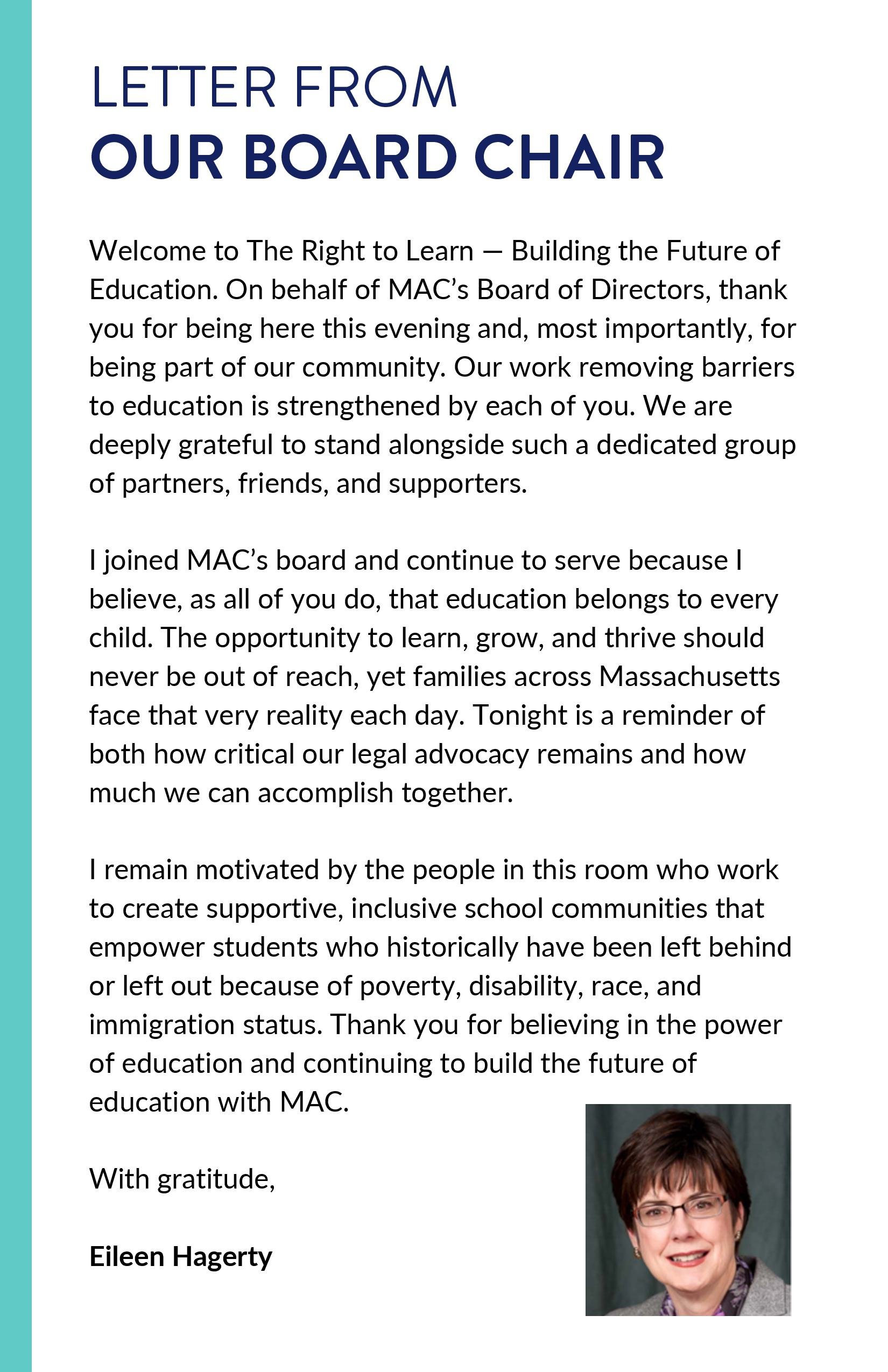 LETTER FROM
OUR BOARD CHAIR

Welcome to The Right to Learn — Building the Future of Education. On behalf of MAC's Board of Directors, thank you for being here this evening and, most importantly, for being part of our community. Our work removing barriers to education is strengthened by each of you. We are deeply grateful to stand alongside such a dedicated group of partners, friends, and supporters.

I joined MAC's board and continue to serve because I believe, as all of you do, that education belongs to every child. The opportunity to learn, grow, and thrive should never be out of reach, yet families across Massachusetts face that very reality each day. Tonight is a reminder of both how critical our legal advocacy remains and how much we can accomplish together.

I remain motivated by the people in this room who work to create supportive, inclusive school communities that empower students who historically have been left behind or left out because of poverty, disability, race, and immigration status. Thank you for believing in the power of education and continuing to build the future of education with MAC.

With gratitude,

Eileen Hagerty